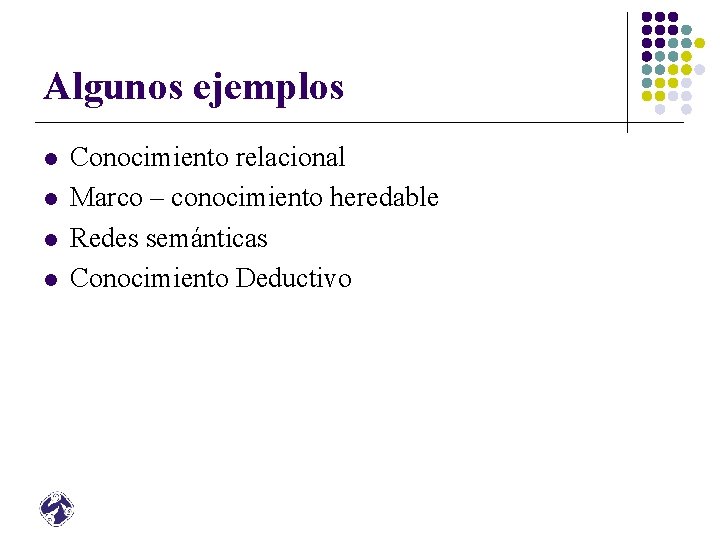 Algunos ejemplos

- Conocimiento relacional
- Marco – conocimiento heredable
- Redes semánticas
- Conocimiento Deductivo